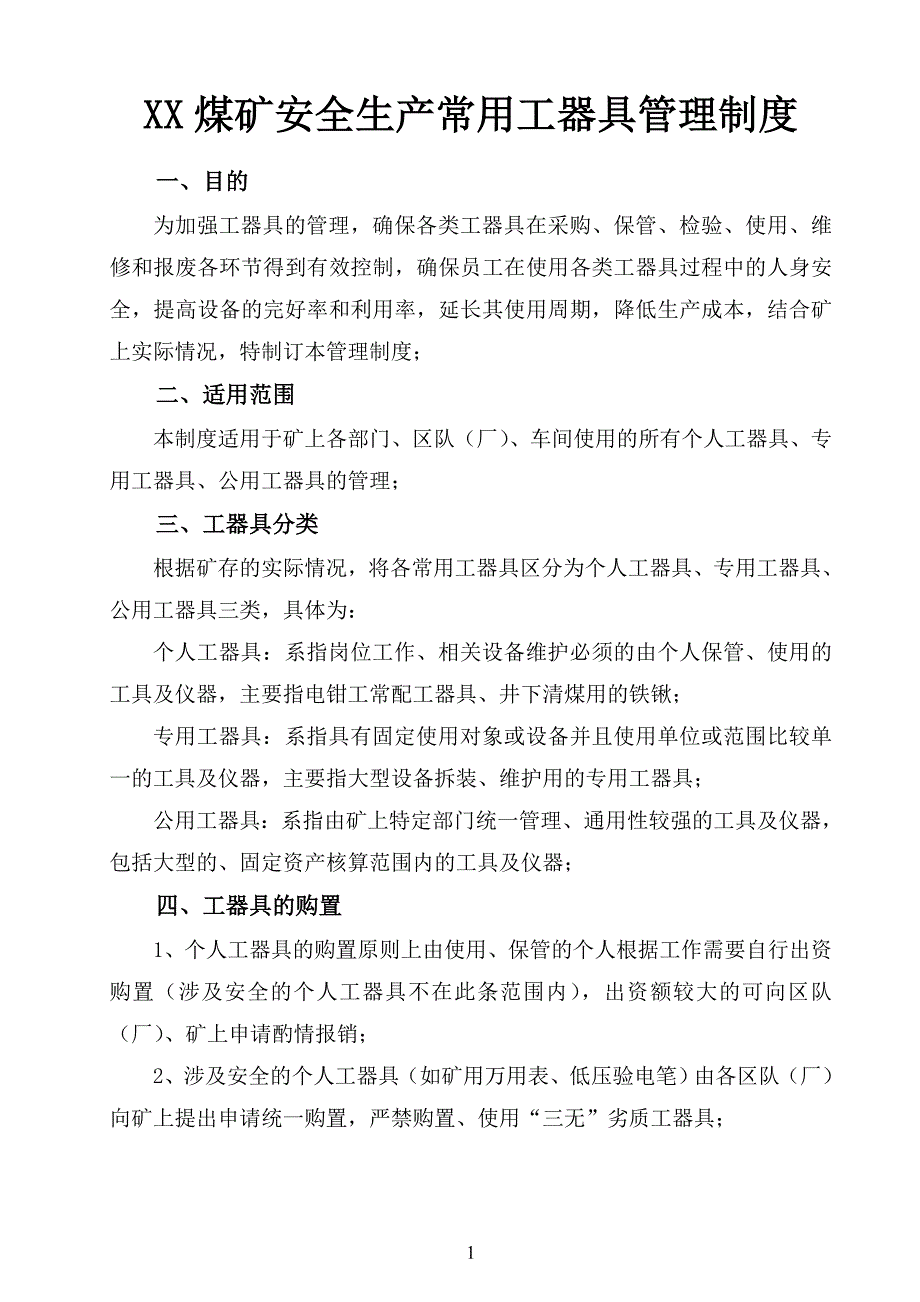 XX 煤矿安全生产常用工器具管理制度

一、目的

为加强工器具的管理，确保各类工器具在采购、保管、检验、使用、维修和报废各环节得到有效控制，确保员工在使用各类工器具过程中的人身安全，提高设备的完好率和利用率，延长其使用周期，降低生产成本，结合矿上实际情况，特制订本管理制度；

二、适用范围

本制度适用于矿上各部门、区队（厂）、车间使用的所有个人工器具、专用工器具、公用工器具的管理；

三、工器具分类

根据矿存的实际情况，将各常用工器具区分为个人工器具、专用工器具、公用工器具三类，具体为：

个人工器具：系指岗位工作、相关设备维护必须的由个人保管、使用的工具及仪器，主要指电钳工常配工器具、井下清煤用的铁锹；

专用工器具：系指具有固定使用对象或设备并且使用单位或范围比较单一的工具及仪器，主要指大型设备拆装、维护用的专用工器具；

公用工器具：系指由矿上特定部门统一管理、通用性较强的工具及仪器，包括大型的、固定资产核算范围内的工具及仪器；

四、工器具的购置

1、个人工器具的购置原则上由使用、保管的个人根据工作需要自行出资购置（涉及安全的个人工器具不在此条范围内），出资额较大的可向区队（厂）、矿上申请酌情报销；

2、涉及安全的个人工器具（如矿用万用表、低压验电笔）由各区队（厂）向矿上提出申请统一购置，严禁购置、使用“三无”劣质工器具；

1